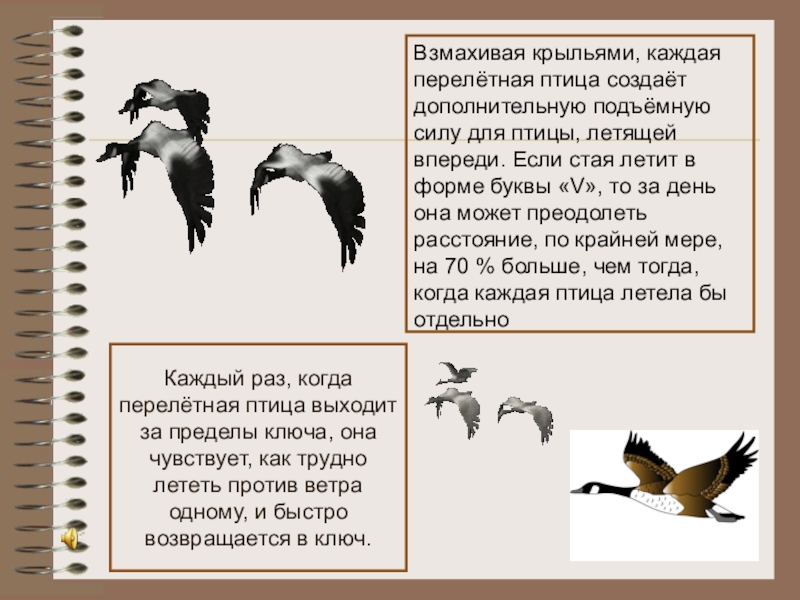 Взмахивая крыльями, каждая перелётная птица создаёт дополнительную подъёмную силу для птицы, летящей впереди. Если стая летит в форме буквы «V», то за день она может преодолеть расстояние, по крайней мере, на 70 % больше, чем тогда, когда каждая птица летела бы отдельно

Каждый раз, когда перелётная птица выходит за пределы ключа, она чувствует, как трудно лететь против ветра одному, и быстро возвращается в ключ.